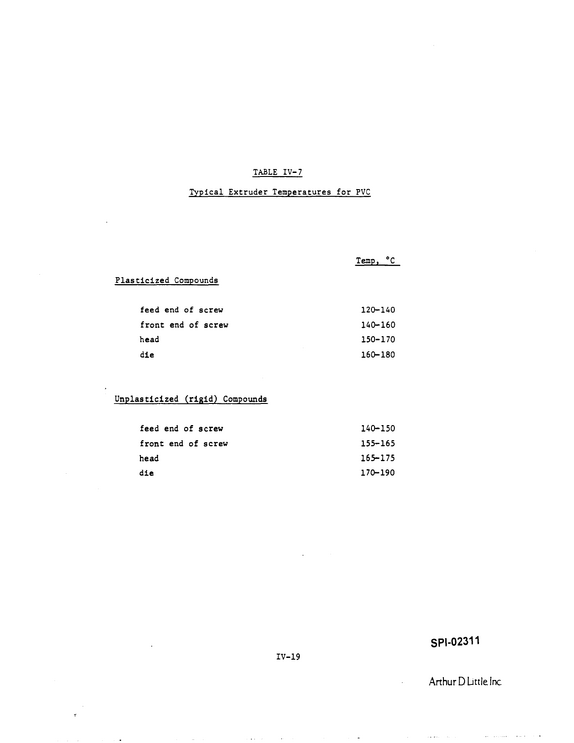 TABLE IV-7

Typical Extruder Temperatures for PVC

| | Temp, °C |
|---|---|
| Plasticized Compounds | |
| feed end of screw | 120-140 |
| front end of screw | 140-160 |
| head | 150-170 |
| die | 160-180 |
| Unplasticized (rigid) Compounds | |
| feed end of screw | 140-150 |
| front end of screw | 155-165 |
| head | 165-175 |
| die | 170-190 |

SPI-02311

IV-19

Arthur D Little Inc